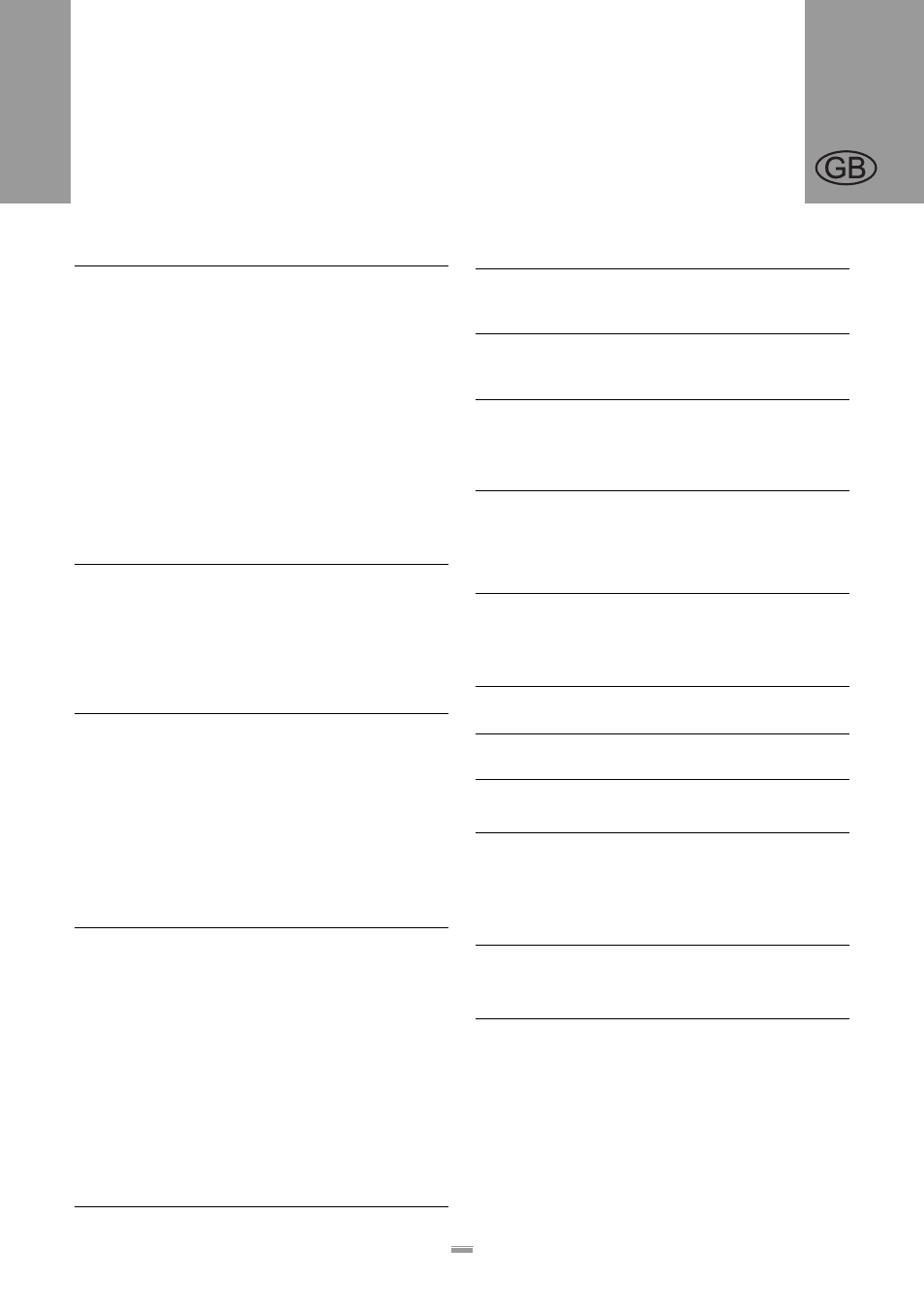 GB